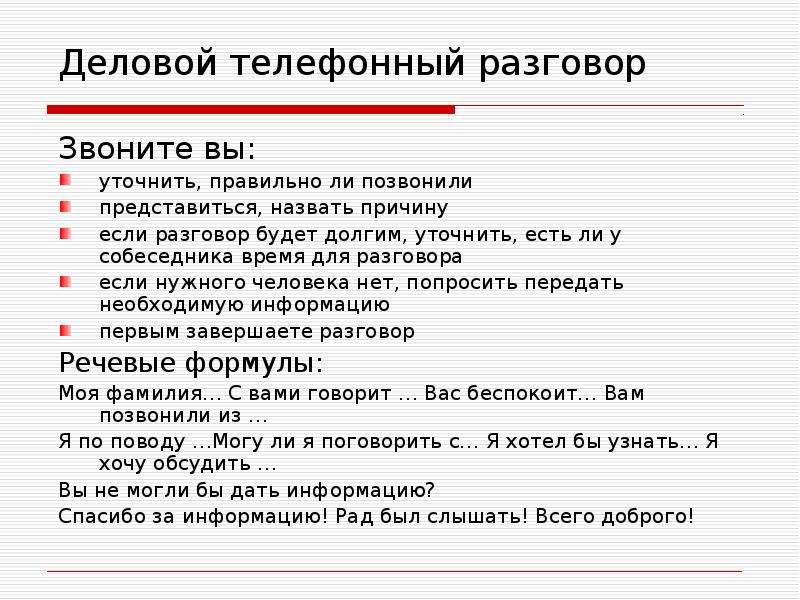 Деловой телефонный разговор

Звоните вы:

уточнить, правильно ли позвонили

представиться, назвать причину

если разговор будет долгим, уточнить, есть ли у собеседника время для разговора

если нужного человека нет, попросить передать необходимую информацию

первым завершаете разговор

Речевые формулы:

Моя фамилия… С вами говорит … Вас беспокоит… Вам позвонили из …

Я по поводу …Могу ли я поговорить с… Я хотел бы узнать… Я хочу обсудить …

Вы не могли бы дать информацию?

Спасибо за информацию! Рад был слышать! Всего доброго!